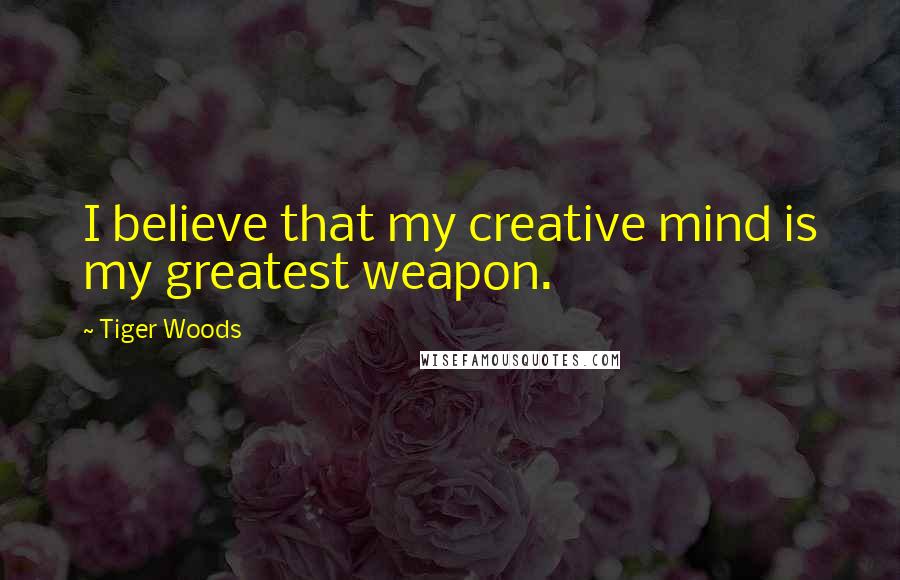 I believe that my creative mind is my greatest weapon.

~ Tiger Woods

WISEFAMOUSQUOTES.COM